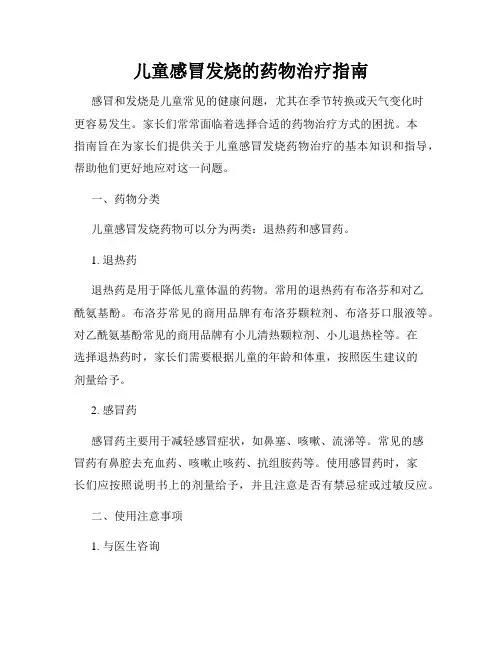 儿童感冒发烧的药物治疗指南

感冒和发烧是儿童常见的健康问题，尤其在季节转换或天气变化时更容易发生。家长们常常面临着选择合适的药物治疗方式的困扰。本指南旨在为家长们提供关于儿童感冒发烧药物治疗的基本知识和指导，帮助他们更好地应对这一问题。

一、药物分类

儿童感冒发烧药物可以分为两类：退热药和感冒药。

1. 退热药

退热药是用于降低儿童体温的药物。常用的退热药有布洛芬和对乙酰氨基酚。布洛芬常见的商用品牌有布洛芬颗粒剂、布洛芬口服液等。对乙酰氨基酚常见的商用品牌有小儿清热颗粒剂、小儿退热栓等。在选择退热药时，家长们需要根据儿童的年龄和体重，按照医生建议的剂量给予。

2. 感冒药

感冒药主要用于减轻感冒症状，如鼻塞、咳嗽、流涕等。常见的感冒药有鼻腔去充血药、咳嗽止咳药、抗组胺药等。使用感冒药时，家长们应按照说明书上的剂量给予，并且注意是否有禁忌症或过敏反应。

二、使用注意事项

1. 与医生咨询